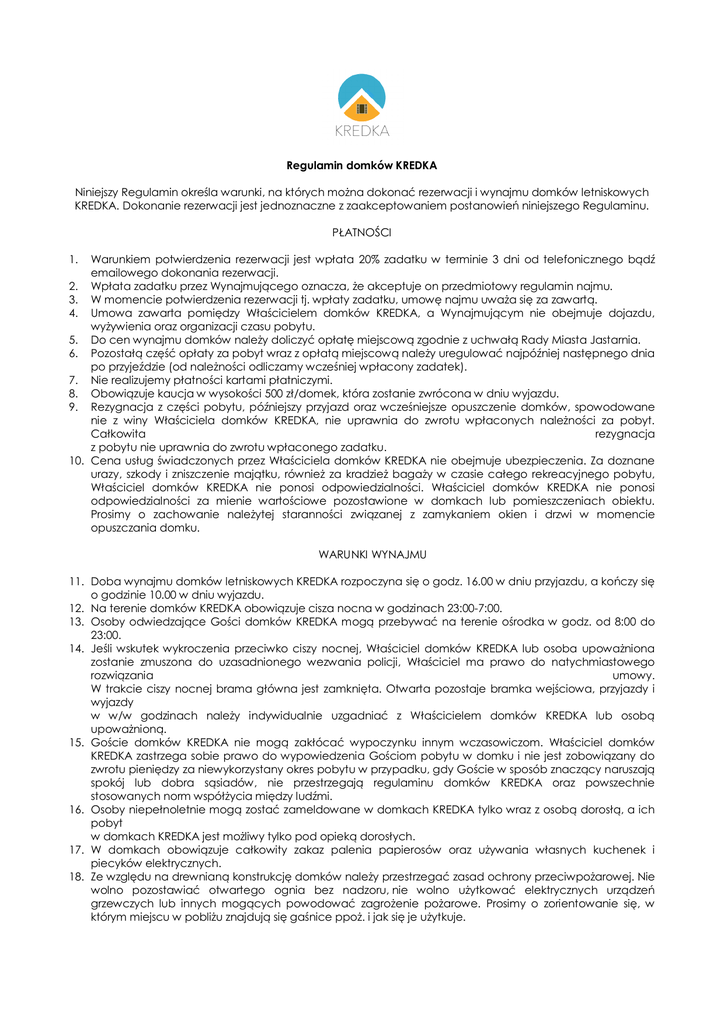 KREDKA

Regulamin domków KREDKA

Niniejszy Regulamin określa warunki, na których można dokonać rezerwacji i wynajmu domków letniskowych KREDKA. Dokonanie rezerwacji jest jednoznaczne z zaakceptowaniem postanowień niniejszego Regulaminu.

PŁATNOŚCI

1. Warunkiem potwierdzenia rezerwacji jest wpłata 20% zadatku w terminie 3 dni od telefonicznego bądź emailowego dokonania rezerwacji.
2. Wpłata zadatku przez Wynajmującego oznacza, że akceptuje on przedmiotowy regulamin najmu.
3. W momencie potwierdzenia rezerwacji tj. wpłaty zadatku, umowę najmu uważa się za zawartą.
4. Umowa zawarta pomiędzy Właścicielem domków KREDKA, a Wynajmującym nie obejmuje dojazdu, wyżywienia oraz organizacji czasu pobytu.
5. Do cen wynajmu domków należy doliczyć opłatę miejscową zgodnie z uchwałą Rady Miasta Jastarnia.
6. Pozostałą część opłaty za pobyt wraz z opłatą miejscową należy uregulować najpóźniej następnego dnia po przyjeździe (od należności odliczamy wcześniej wpłacony zadatek).
7. Nie realizujemy płatności kartami płatniczymi.
8. Obowiązuje kaucja w wysokości 500 zł/domek, która zostanie zwrócona w dniu wyjazdu.
9. Rezygnacja z części pobytu, późniejszy przyjazd oraz wcześniejsze opuszczenie domków, spowodowane nie z winy Właściciela domków KREDKA, nie uprawnia do zwrotu wpłaconych należności za pobyt. Całkowita rezygnacja
z pobytu nie uprawnia do zwrotu wpłaconego zadatku.
10. Cena usług świadczonych przez Właściciela domków KREDKA nie obejmuje ubezpieczenia. Za doznane urazy, szkody i zniszczenie majątku, również za kradzież bagaży w czasie całego rekreacyjnego pobytu, Właściciel domków KREDKA nie ponosi odpowiedzialności. Właściciel domków KREDKA nie ponosi odpowiedzialności za mienie wartościowe pozostawione w domkach lub pomieszczeniach obiektu. Prosimy o zachowanie należytej staranności związanej z zamykaniem okien i drzwi w momencie opuszczania domku.

WARUNKI WYNAJMU

11. Doba wynajmu domków letniskowych KREDKA rozpoczyna się o godz. 16.00 w dniu przyjazdu, a kończy się o godzinie 10.00 w dniu wyjazdu.
12. Na terenie domków KREDKA obowiązuje cisza nocna w godzinach 23:00-7:00.
13. Osoby odwiedzające Gości domków KREDKA mogą przebywać na terenie ośrodka w godz. od 8:00 do 23:00.
14. Jeśli wskutek wykroczenia przeciwko ciszy nocnej, Właściciel domków KREDKA lub osoba upoważniona zostanie zmuszona do uzasadnionego wezwania policji, Właściciel ma prawo do natychmiastowego rozwiązania umowy.
W trakcie ciszy nocnej brama główna jest zamknięta. Otwarta pozostaje bramka wejściowa, przyjazdy i wyjazdy
w w/w godzinach należy indywidualnie uzgadniać z Właścicielem domków KREDKA lub osobą upoważnioną.
15. Goście domków KREDKA nie mogą zakłócać wypoczynku innym wczasowiczom. Właściciel domków KREDKA zastrzega sobie prawo do wypowiedzenia Gościom pobytu w domku i nie jest zobowiązany do zwrotu pieniędzy za niewykorzystany okres pobytu w przypadku, gdy Goście w sposób znaczący naruszają spokój lub dobra sąsiadów, nie przestrzegają regulaminu domków KREDKA oraz powszechnie stosowanych norm współżycia między ludźmi.
16. Osoby niepełnoletnie mogą zostać zameldowane w domkach KREDKA tylko wraz z osobą dorosłą, a ich pobyt
w domkach KREDKA jest możliwy tylko pod opieką dorosłych.
17. W domkach obowiązuje całkowity zakaz palenia papierosów oraz używania własnych kuchenek i piecyków elektrycznych.
18. Ze względu na drewnianą konstrukcję domków należy przestrzegać zasad ochrony przeciwpożarowej. Nie wolno pozostawiać otwartego ognia bez nadzoru, nie wolno użytkować elektrycznych urządzeń grzewczych lub innych mogących powodować zagrożenie pożarowe. Prosimy o zorientowanie się, w którym miejscu w pobliżu znajdują się gaśnice ppoż. i jak się je użytkuje.